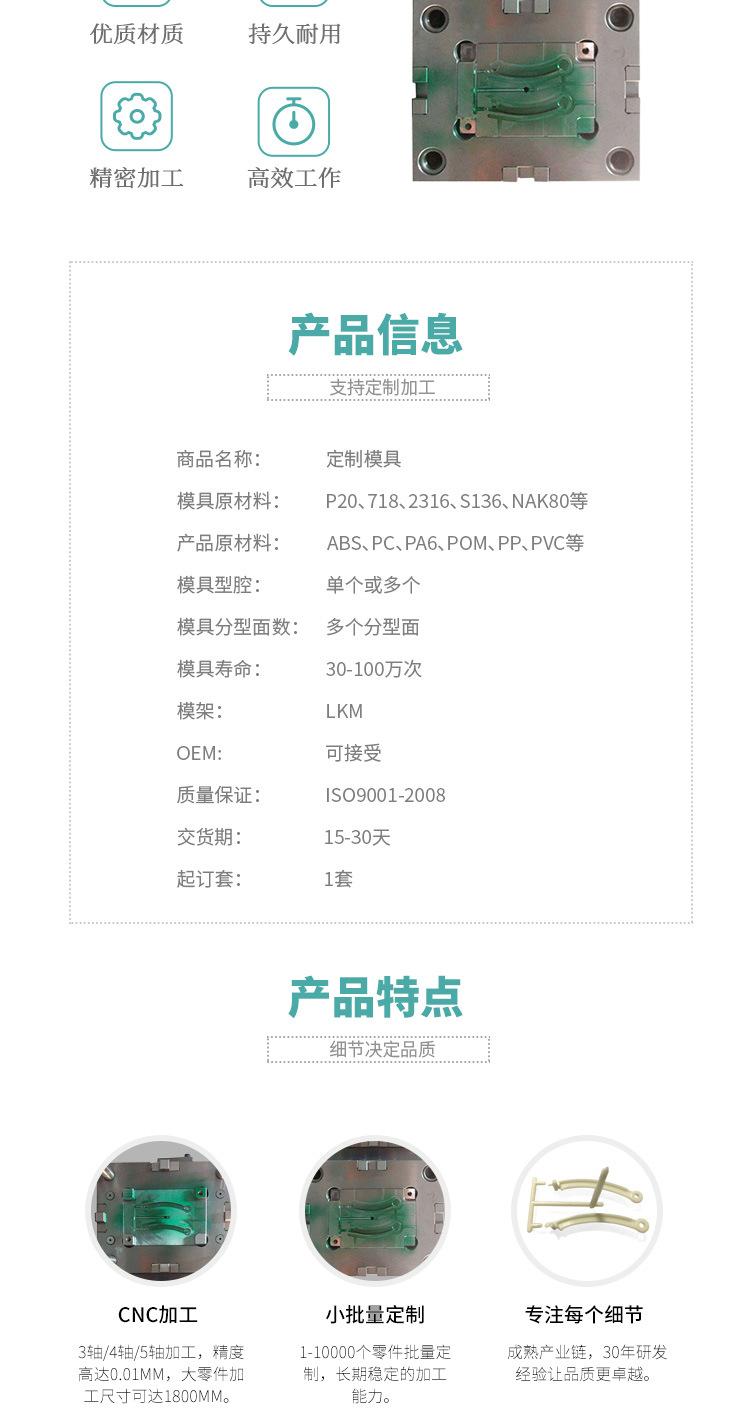 优质材质 持久耐用

精密加工 高效工作

产品信息

支持定制加工

商品名称: 定制模具

模具原材料: P20、718、2316、S136、NAK80等

产品原材料: ABS、PC、PA6、POM、PP、PVC等

模具型腔: 单个或多个

模具分型面数: 多个分型面

模具寿命: 30-100万次

模架: LKM

OEM: 可接受

质量保证: ISO9001-2008

交货期: 15-30天

起订套: 1套

产品特点

细节决定品质

CNC加工

3轴/4轴/5轴加工，精度高达0.01MM，大零件加工尺寸可达1800MM。

小批量定制

1-10000个零件批量定制，长期稳定的加工能力。

专注每个细节

成熟产业链，30年研发经验让品质更卓越。